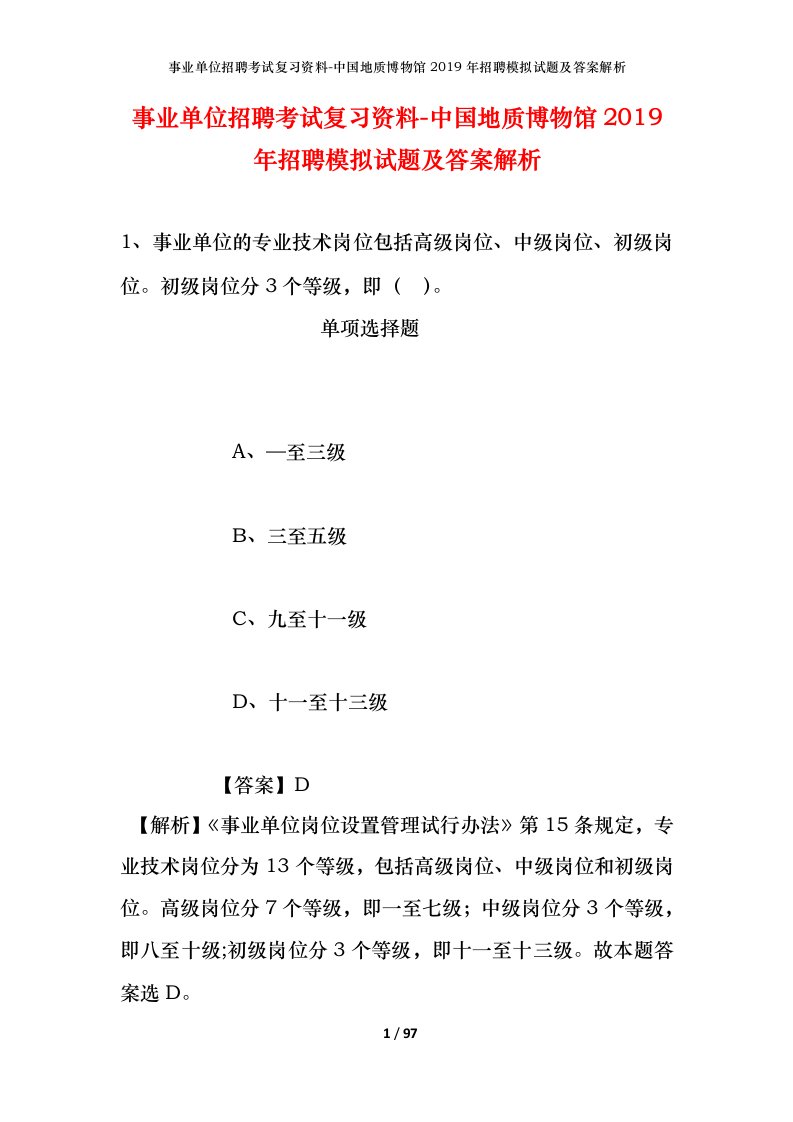 事业单位招聘考试复习资料-中国地质博物馆 2019 年招聘模拟试题及答案解析

事业单位招聘考试复习资料-中国地质博物馆 2019 年招聘模拟试题及答案解析

1、事业单位的专业技术岗位包括高级岗位、中级岗位、初级岗位。初级岗位分 3 个等级，即（ ）。

单项选择题

A、一至三级

B、三至五级

C、九至十一级

D、十一至十三级

【答案】D

【解析】《事业单位岗位设置管理试行办法》第 15 条规定，专业技术岗位分为 13 个等级，包括高级岗位、中级岗位和初级岗位。高级岗位分 7 个等级，即一至七级；中级岗位分 3 个等级，即八至十级;初级岗位分 3 个等级，即十一至十三级。故本题答案选 D。

1 / 97